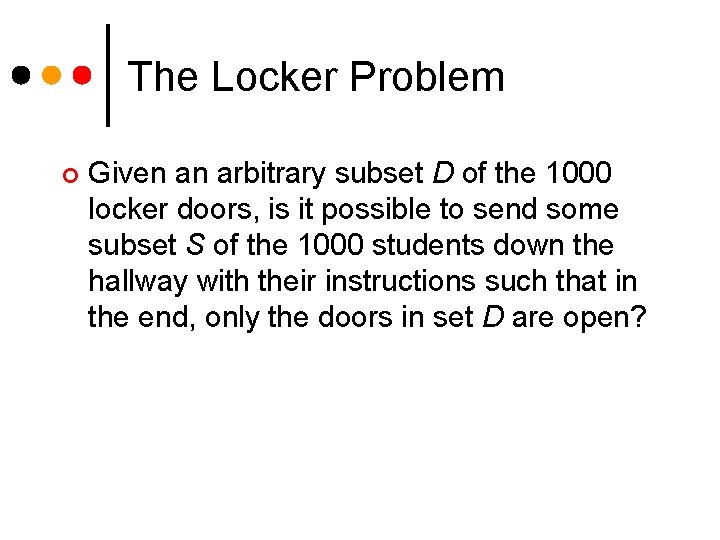 The Locker Problem

Given an arbitrary subset $D$ of the 1000 locker doors, is it possible to send some subset $S$ of the 1000 students down the hallway with their instructions such that in the end, only the doors in set $D$ are open?